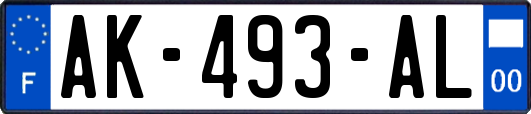 F
AK-493-AL
00